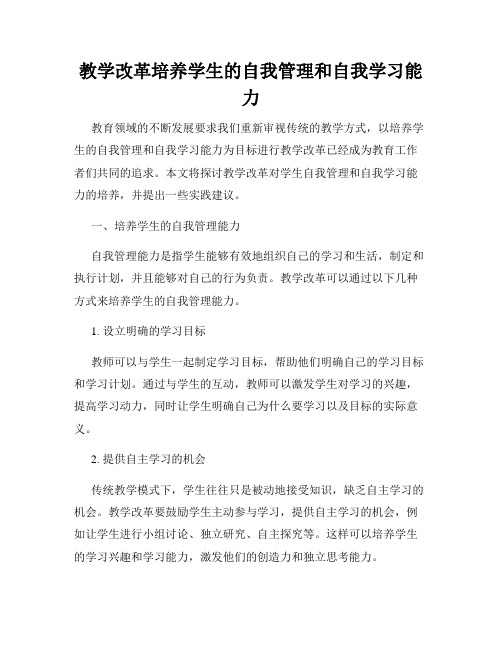 教学改革培养学生的自我管理和自我学习能力

教育领域的不断发展要求我们重新审视传统的教学方式，以培养学生的自我管理和自我学习能力为目标进行教学改革已经成为教育工作者们共同的追求。本文将探讨教学改革对学生自我管理和自我学习能力的培养，并提出一些实践建议。

一、培养学生的自我管理能力

自我管理能力是指学生能够有效地组织自己的学习和生活，制定和执行计划，并且能够对自己的行为负责。教学改革可以通过以下几种方式来培养学生的自我管理能力。

1. 设立明确的学习目标

教师可以与学生一起制定学习目标，帮助他们明确自己的学习目标和学习计划。通过与学生的互动，教师可以激发学生对学习的兴趣，提高学习动力，同时让学生明确自己为什么要学习以及目标的实际意义。

2. 提供自主学习的机会

传统教学模式下，学生往往只是被动地接受知识，缺乏自主学习的机会。教学改革要鼓励学生主动参与学习，提供自主学习的机会，例如让学生进行小组讨论、独立研究、自主探究等。这样可以培养学生的学习兴趣和学习能力，激发他们的创造力和独立思考能力。